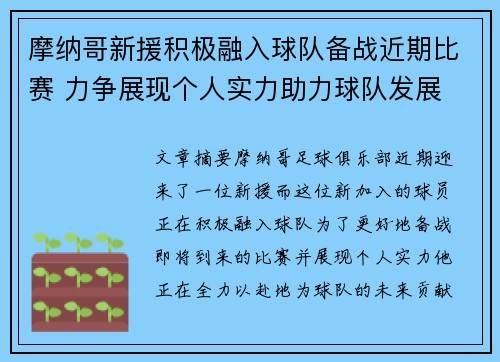 摩纳哥新援积极融入球队备战近期比赛 力争展现个人实力助力球队发展

文章摘要摩纳哥足球俱乐部近期迎来了一位新援而这位新加入的球员正在积极融入球队为了更好地备战即将到来的比赛并展现个人实力他正在全力以赴地为球队的未来贡献